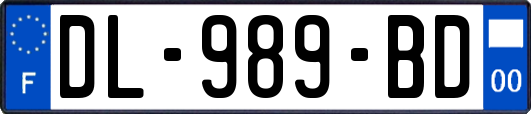 F
DL-989-BD
00